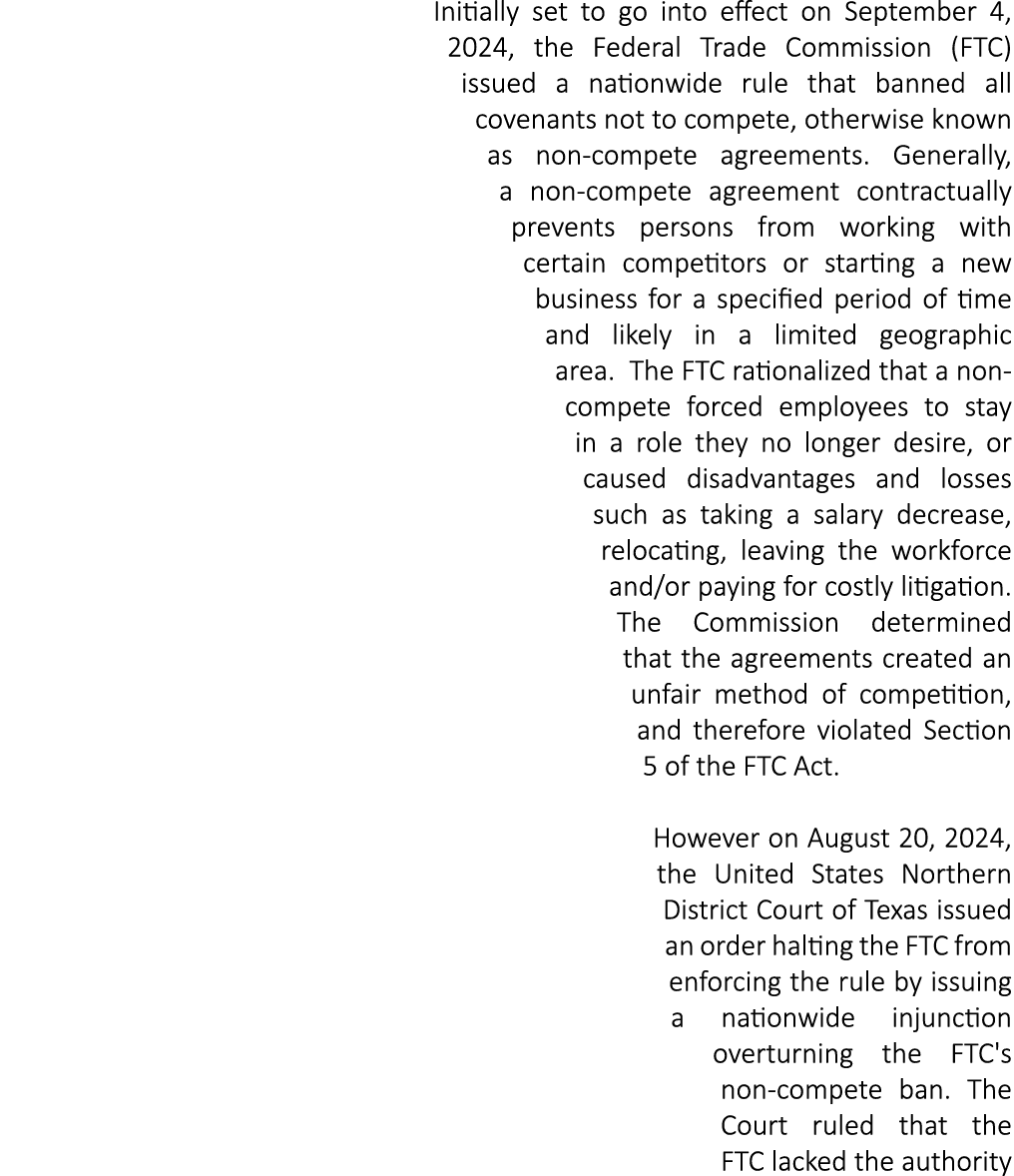 Initially set to go into effect on September 4, 2024, the Federal Trade Commission (FTC) issued a nationwide rule that banned all covenants not to compete, otherwise known as non-compete agreements. Generally, a non-compete agreement contractually prevents persons from working with certain competitors or starting a new business for a specified period of time and likely in a limited geographic area. The FTC rationalized that a non-compete forced employees to stay in a role they no longer desire, or caused disadvantages and losses such as taking a salary decrease, relocating, leaving the workforce and/or paying for costly litigation. The Commission determined that the agreements created an unfair method of competition, and therefore violated Section 5 of the FTC Act.

However on August 20, 2024, the United States Northern District Court of Texas issued an order halting the FTC from enforcing the rule by issuing a nationwide injunction overturning the FTC's non-compete ban. The Court ruled that the FTC lacked the authority